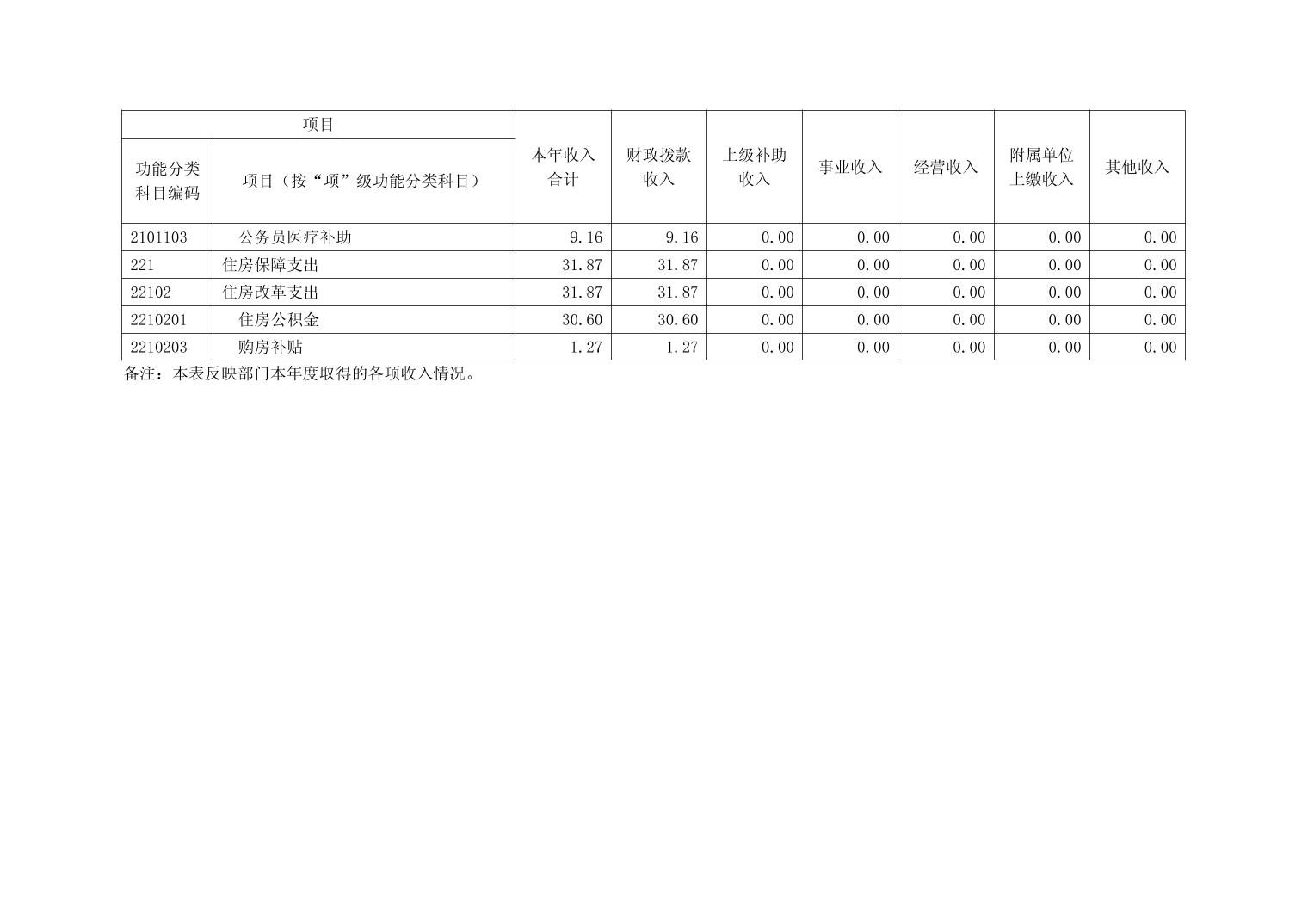 | 项目 | | 本年收入合计 | 财政拨款收入 | 上级补助收入 | 事业收入 | 经营收入 | 附属单位上缴收入 | 其他收入 |
|---|---|---|---|---|---|---|---|---|
| 功能分类科目编码 | 项目（按“项”级功能分类科目） | | | | | | | |
| 2101103 | 公务员医疗补助 | 9.16 | 9.16 | 0.00 | 0.00 | 0.00 | 0.00 | 0.00 |
| 221 | 住房保障支出 | 31.87 | 31.87 | 0.00 | 0.00 | 0.00 | 0.00 | 0.00 |
| 22102 | 住房改革支出 | 31.87 | 31.87 | 0.00 | 0.00 | 0.00 | 0.00 | 0.00 |
| 2210201 | 住房公积金 | 30.60 | 30.60 | 0.00 | 0.00 | 0.00 | 0.00 | 0.00 |
| 2210203 | 购房补贴 | 1.27 | 1.27 | 0.00 | 0.00 | 0.00 | 0.00 | 0.00 |

备注：本表反映部门本年度取得的各项收入情况。